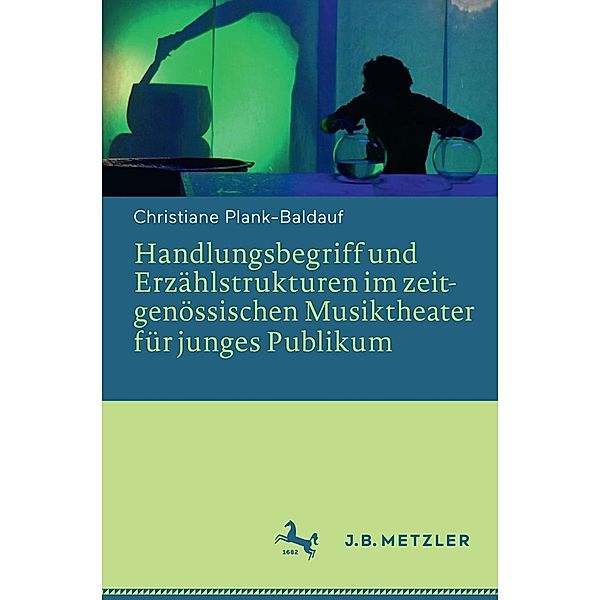 Christiane Plank-Baldauf

Handlungsbegriff und Erzählstrukturen im zeitgenössischen Musiktheater für junges Publikum

1682

J.B. METZLER